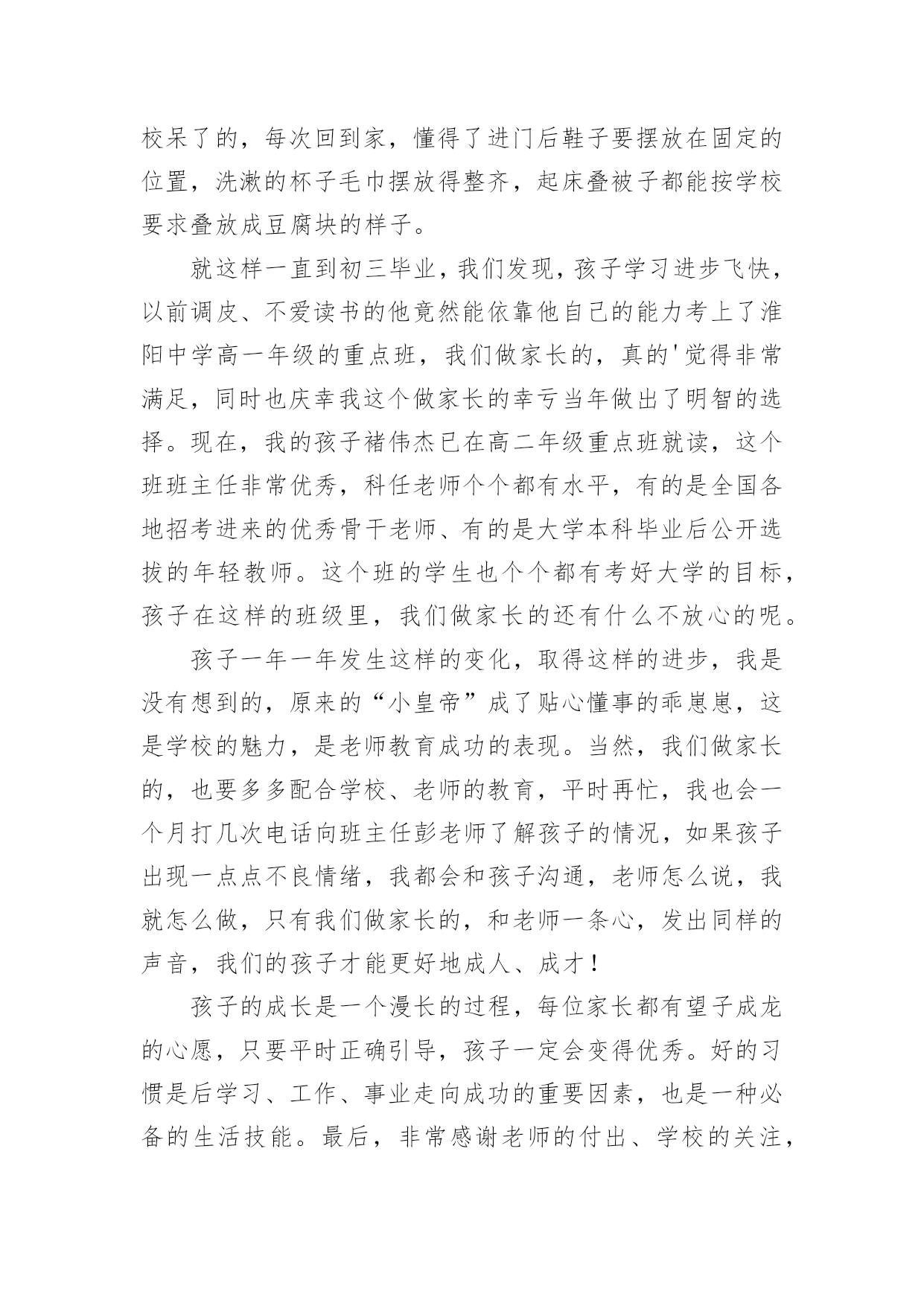 校呆了的，每次回到家，懂得了进门后鞋子要摆放在固定的位置，洗漱的杯子毛巾摆放得整齐，起床叠被子都能按学校要求叠放成豆腐块的样子。

就这样一直到初三毕业，我们发现，孩子学习进步飞快，以前调皮、不爱读书的他竟然能依靠他自己的能力考上了淮阳中学高一年级的重点班，我们做家长的，真的'觉得非常满足，同时也庆幸我这个做家长的幸亏当年做出了明智的选择。现在，我的孩子褚伟杰已在高二年级重点班就读，这个班班主任非常优秀，科任老师个个都有水平，有的是全国各地招考进来的优秀骨干老师、有的是大学本科毕业后公开选拔的年轻教师。这个班的学生也个个都有考好大学的目标，孩子在这样的班级里，我们做家长的还有什么不放心的呢。

孩子一年一年发生这样的变化，取得这样的进步，我是没有想到的，原来的“小皇帝”成了贴心懂事的乖崽崽，这是学校的魅力，是老师教育成功的表现。当然，我们做家长的，也要多多配合学校、老师的教育，平时再忙，我也会一个月打几次电话向班主任彭老师了解孩子的情况，如果孩子出现一点点不良情绪，我都会和孩子沟通，老师怎么说，我就怎么做，只有我们做家长的，和老师一条心，发出同样的声音，我们的孩子才能更好地成人、成才！

孩子的成长是一个漫长的过程，每位家长都有望子成龙的心愿，只要平时正确引导，孩子一定会变得优秀。好的习惯是后学习、工作、事业走向成功的重要因素，也是一种必备的生活技能。最后，非常感谢老师的付出、学校的关注，